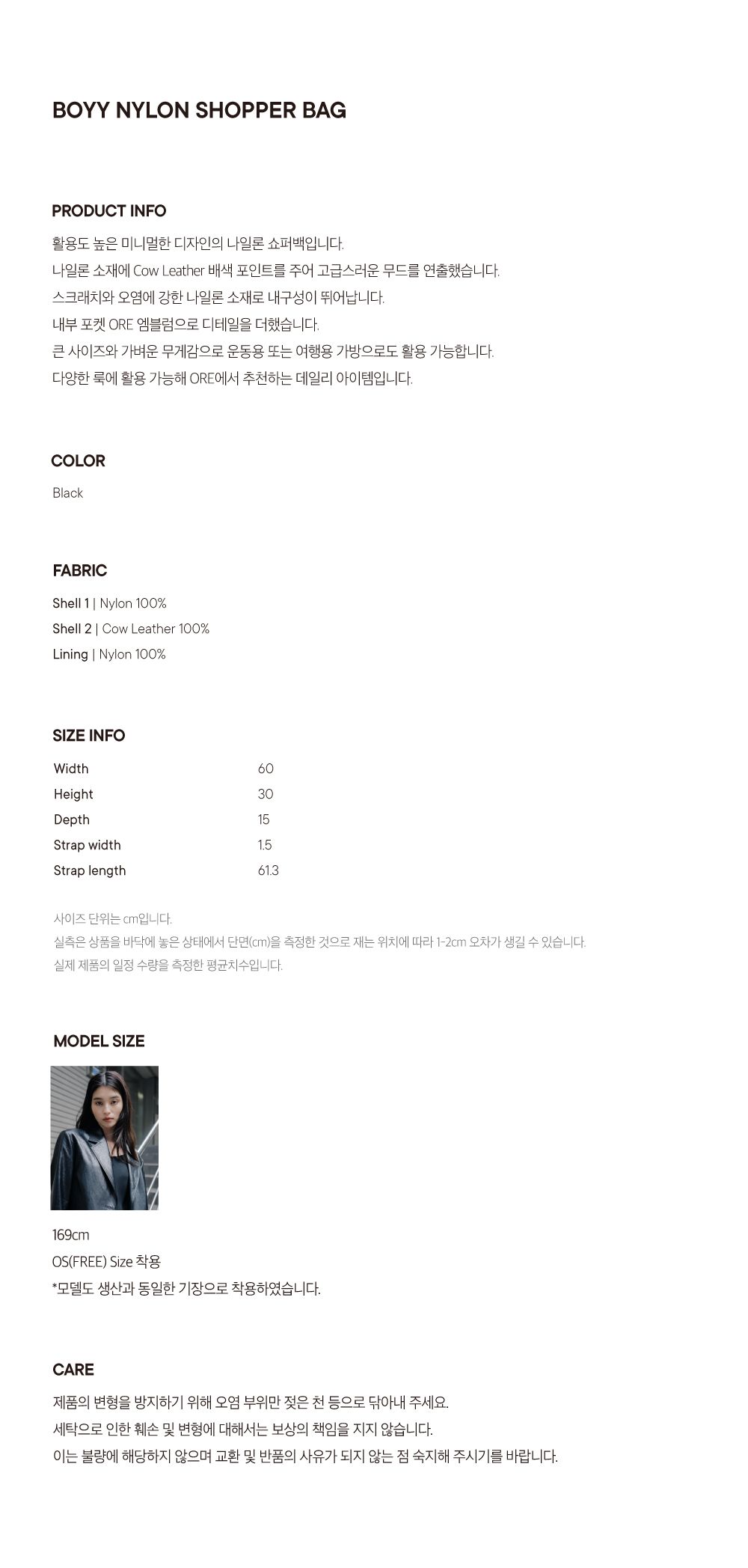 BOYY NYLON SHOPPER BAG

PRODUCT INFO

활용도 높은 미니멀한 디자인의 나일론 쇼퍼백입니다.
나일론 소재에 Cow Leather 배색 포인트를 주어 고급스러운 무드를 연출했습니다.
스크래치와 오염에 강한 나일론 소재로 내구성이 뛰어납니다.
내부 포켓 ORE 엠블럼으로 디테일을 더했습니다.
큰 사이즈와 가벼운 무게감으로 운동용 또는 여행용 가방으로도 활용 가능합니다.
다양한 룩에 활용 가능해 ORE에서 추천하는 데일리 아이템입니다.

COLOR

Black

FABRIC

Shell 1 | Nylon 100%
Shell 2 | Cow Leather 100%
Lining | Nylon 100%

SIZE INFO

| Width | 60 |
|---|---|
| Height | 30 |
| Depth | 15 |
| Strap width | 1.5 |
| Strap length | 61.3 |

사이즈 단위는 cm입니다.
실측은 상품을 바닥에 놓은 상태에서 단면(cm)을 측정한 것으로 재는 위치에 따라 1-2cm 오차가 생길 수 있습니다.
실제 제품의 일정 수량을 측정한 평균치수입니다.

MODEL SIZE

169cm
OS(FREE) Size 착용
*모델도 생산과 동일한 기장으로 착용하였습니다.

CARE

제품의 변형을 방지하기 위해 오염 부위만 젖은 천 등으로 닦아내 주세요.
세탁으로 인한 훼손 및 변형에 대해서는 보상의 책임을 지지 않습니다.
이는 불량에 해당하지 않으며 교환 및 반품의 사유가 되지 않는 점 숙지해 주시기를 바랍니다.